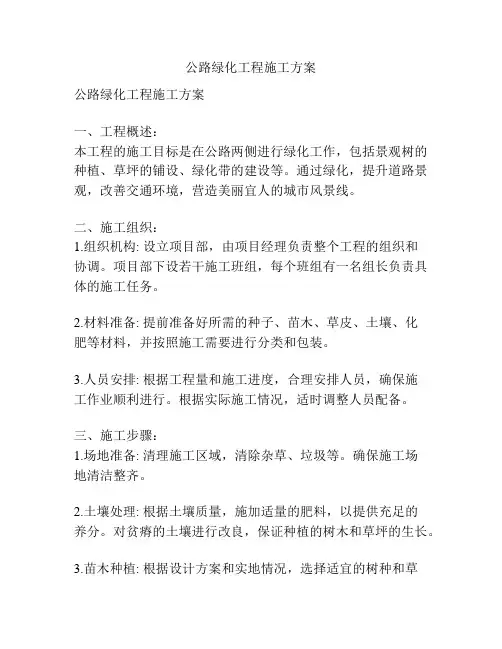 公路绿化工程施工方案

公路绿化工程施工方案

一、工程概述:
本工程的施工目标是在公路两侧进行绿化工作，包括景观树的种植、草坪的铺设、绿化带的建设等。通过绿化，提升道路景观，改善交通环境，营造美丽宜人的城市风景线。

二、施工组织:
1.组织机构: 设立项目部，由项目经理负责整个工程的组织和协调。项目部下设若干施工班组，每个班组有一名组长负责具体的施工任务。

2.材料准备: 提前准备好所需的种子、苗木、草皮、土壤、化肥等材料，并按照施工需要进行分类和包装。

3.人员安排: 根据工程量和施工进度，合理安排人员，确保施工作业顺利进行。根据实际施工情况，适时调整人员配备。

三、施工步骤:
1.场地准备: 清理施工区域，清除杂草、垃圾等。确保施工场地清洁整齐。

2.土壤处理: 根据土壤质量，施加适量的肥料，以提供充足的养分。对贫瘠的土壤进行改良，保证种植的树木和草坪的生长。

3.苗木种植: 根据设计方案和实地情况，选择适宜的树种和草